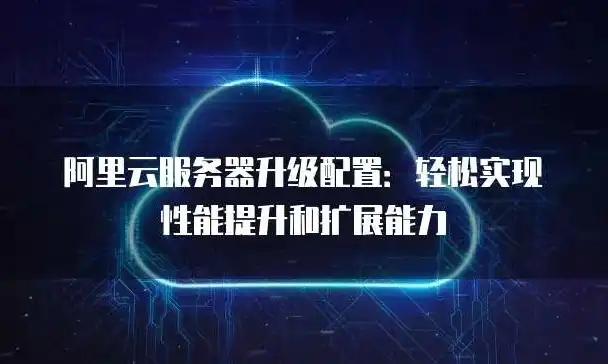 阿里云服务器升级配置：轻松实现性能提升和扩展能力